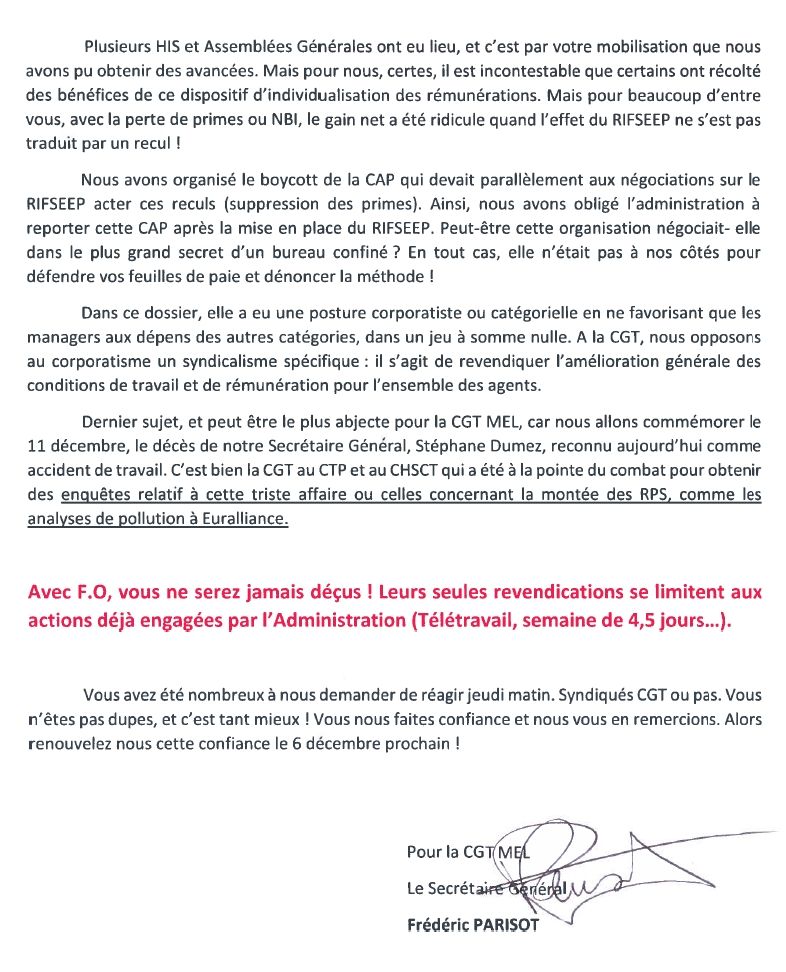 Plusieurs HIS et Assemblées Générales ont eu lieu, et c'est par votre mobilisation que nous avons pu obtenir des avancées. Mais pour nous, certes, il est incontestable que certains ont récolté des bénéfices de ce dispositif d'individualisation des rémunérations. Mais pour beaucoup d'entre vous, avec la perte de primes ou NBI, le gain net a été ridicule quand l'effet du RIFSEEP ne s'est pas traduit par un recul !

Nous avons organisé le boycott de la CAP qui devait parallèlement aux négociations sur le RIFSEEP acter ces reculs (suppression des primes). Ainsi, nous avons obligé l'administration à reporter cette CAP après la mise en place du RIFSEEP. Peut-être cette organisation négociait- elle dans le plus grand secret d'un bureau confiné ? En tout cas, elle n'était pas à nos côtés pour défendre vos feuilles de paie et dénoncer la méthode !

Dans ce dossier, elle a eu une posture corporatiste ou catégorielle en ne favorisant que les managers aux dépens des autres catégories, dans un jeu à somme nulle. A la CGT, nous opposons au corporatisme un syndicalisme spécifique : il s'agit de revendiquer l'amélioration générale des conditions de travail et de rémunération pour l'ensemble des agents.

Dernier sujet, et peut être le plus abjecte pour la CGT MEL, car nous allons commémorer le 11 décembre, le décès de notre Secrétaire Général, Stéphane Dumez, reconnu aujourd'hui comme accident de travail. C'est bien la CGT au CTP et au CHSCT qui a été à la pointe du combat pour obtenir des enquêtes relatif à cette triste affaire ou celles concernant la montée des RPS, comme les analyses de pollution à Euralliance.

Avec F.O, vous ne serez jamais déçus ! Leurs seules revendications se limitent aux actions déjà engagées par l'Administration (Télétravail, semaine de 4,5 jours...).

Vous avez été nombreux à nous demander de réagir jeudi matin. Syndiqués CGT ou pas. Vous n'êtes pas dupes, et c'est tant mieux ! Vous nous faites confiance et nous vous en remercions. Alors renouvelez nous cette confiance le 6 décembre prochain !

Pour la CGT MEL
Le Secrétaire Général
Frédéric PARISOT